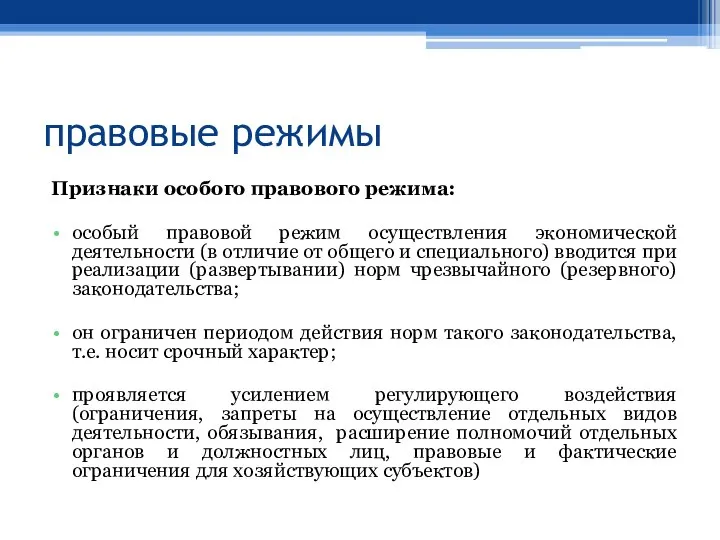 правовые режимы

Признаки особого правового режима:

• особый правовой режим осуществления экономической деятельности (в отличие от общего и специального) вводится при реализации (развертывании) норм чрезвычайного (резервного) законодательства;

• он ограничен периодом действия норм такого законодательства, т.е. носит срочный характер;

• проявляется усилением регулирующего воздействия (ограничения, запреты на осуществление отдельных видов деятельности, обязывания, расширение полномочий отдельных органов и должностных лиц, правовые и фактические ограничения для хозяйствующих субъектов)